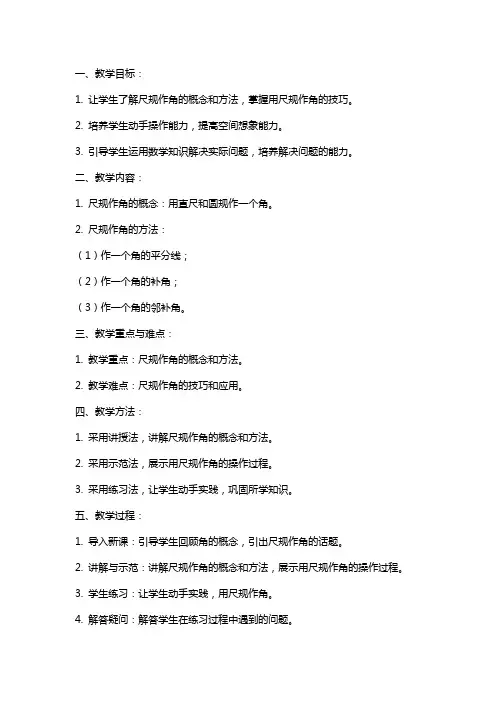 一、教学目标：

1. 让学生了解尺规作角的概念和方法，掌握用尺规作角的技巧。

2. 培养学生动手操作能力，提高空间想象能力。

3. 引导学生运用数学知识解决实际问题，培养解决问题的能力。

二、教学内容：

1. 尺规作角的概念：用直尺和圆规作一个角。

2. 尺规作角的方法：

（1）作一个角的平分线；

（2）作一个角的补角；

（3）作一个角的邻补角。

三、教学重点与难点：

1. 教学重点：尺规作角的概念和方法。

2. 教学难点：尺规作角的技巧和应用。

四、教学方法：

1. 采用讲授法，讲解尺规作角的概念和方法。

2. 采用示范法，展示用尺规作角的操作过程。

3. 采用练习法，让学生动手实践，巩固所学知识。

五、教学过程：

1. 导入新课：引导学生回顾角的概念，引出尺规作角的话题。

2. 讲解与示范：讲解尺规作角的概念和方法，展示用尺规作角的操作过程。

3. 学生练习：让学生动手实践，用尺规作角。

4. 解答疑问：解答学生在练习过程中遇到的问题。